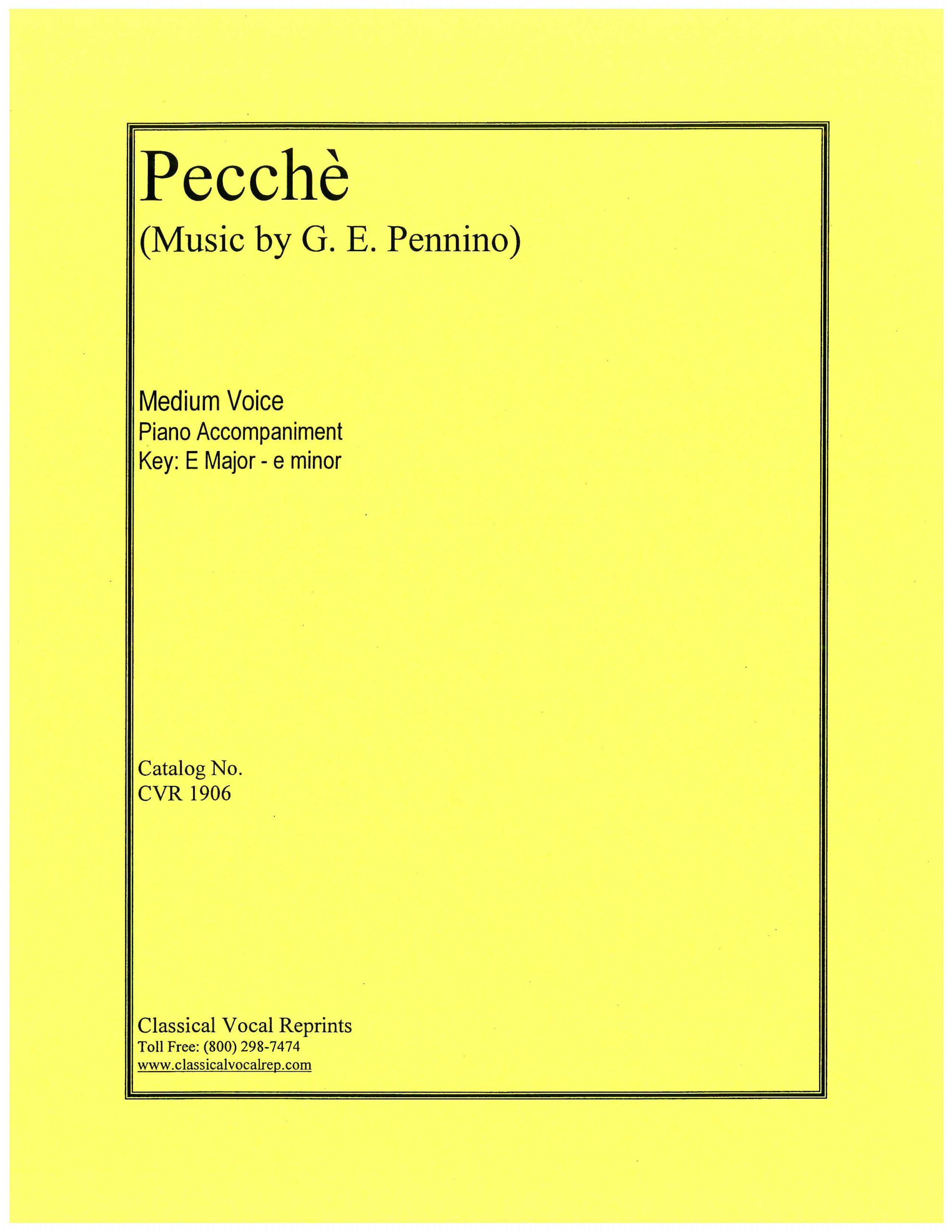 Pecchè

(Music by G. E. Pennino)

Medium Voice
Piano Accompaniment
Key: E Major - e minor

Catalog No.
CVR 1906

Classical Vocal Reprints
Toll Free: (800) 298-7474
www.classicalvocalrep.com